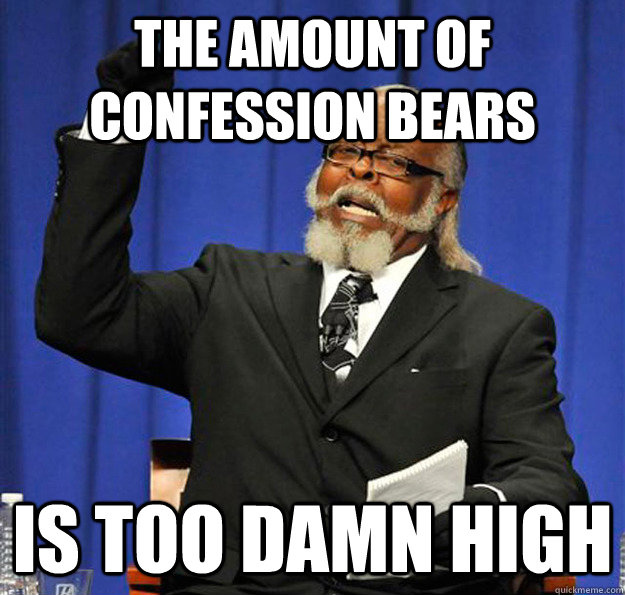 THE AMOUNT OF CONFESSION BEARS

IS TOO DAMN HIGH

quickmeme.com